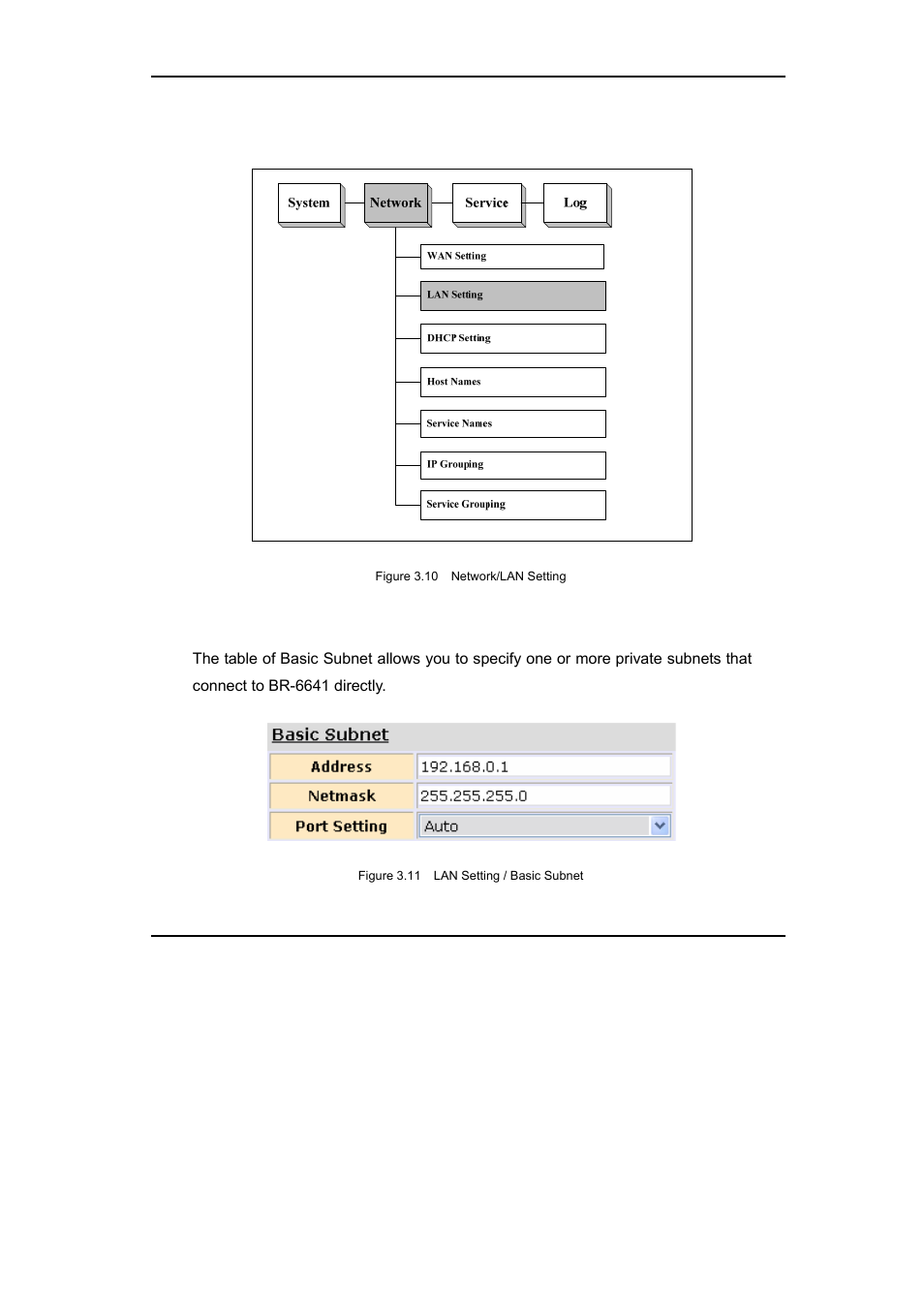 System

Network

Service

Log

WAN Setting

LAN Setting

DHCP Setting

Host Names

Service Names

IP Grouping

Service Grouping

Figure 3.10 Network/LAN Setting

The table of Basic Subnet allows you to specify one or more private subnets that connect to BR-6641 directly.

Basic Subnet

| Address | 192.168.0.1 |
|---|---|
| Netmask | 255.255.255.0 |
| Port Setting | Auto |

Figure 3.11 LAN Setting / Basic Subnet